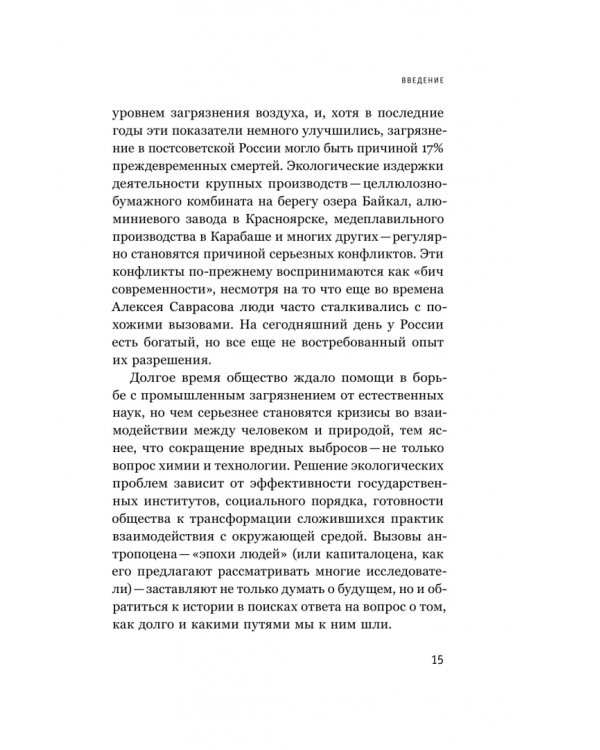 ВВЕДЕНИЕ

уровнем загрязнения воздуха, и, хотя в последние годы эти показатели немного улучшились, загрязнение в постсоветской России могло быть причиной 17% преждевременных смертей. Экологические издержки деятельности крупных производств — целлюлозно-бумажного комбината на берегу озера Байкал, алюминиевого завода в Красноярске, медеплавильного производства в Карабаше и многих других — регулярно становятся причиной серьезных конфликтов. Эти конфликты по-прежнему воспринимаются как «бич современности», несмотря на то что еще во времена Алексея Саврасова люди часто сталкивались с похожими вызовами. На сегодняшний день у России есть богатый, но все еще не востребованный опыт их разрешения.

Долгое время общество ждало помощи в борьбе с промышленным загрязнением от естественных наук, но чем серьезнее становятся кризисы во взаимодействии между человеком и природой, тем яснее, что сокращение вредных выбросов — не только вопрос химии и технологии. Решение экологических проблем зависит от эффективности государственных институтов, социального порядка, готовности общества к трансформации сложившихся практик взаимодействия с окружающей средой. Вызовы антропоцена — «эпохи людей» (или капиталоцена, как его предлагают рассматривать многие исследователи) — заставляют не только думать о будущем, но и обратиться к истории в поисках ответа на вопрос о том, как долго и какими путями мы к ним шли.

15